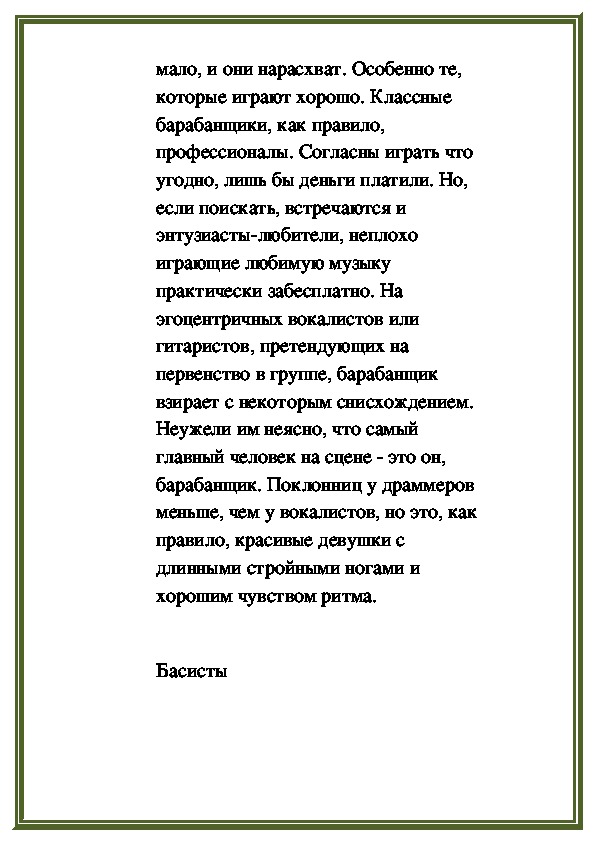 мало, и они нарасхват. Особенно те, которые играют хорошо. Классные барабанщики, как правило, профессионалы. Согласны играть что угодно, лишь бы деньги платили. Но, если поискать, встречаются и энтузиасты-любители, неплохо играющие любимую музыку практически забесплатно. На эгоцентричных вокалистов или гитаристов, претендующих на первенство в группе, барабанщик взирает с некоторым снисхождением. Неужели им неясно, что самый главный человек на сцене - это он, барабанщик. Поклонниц у драммеров меньше, чем у вокалистов, но это, как правило, красивые девушки с длинными стройными ногами и хорошим чувством ритма.

Басисты